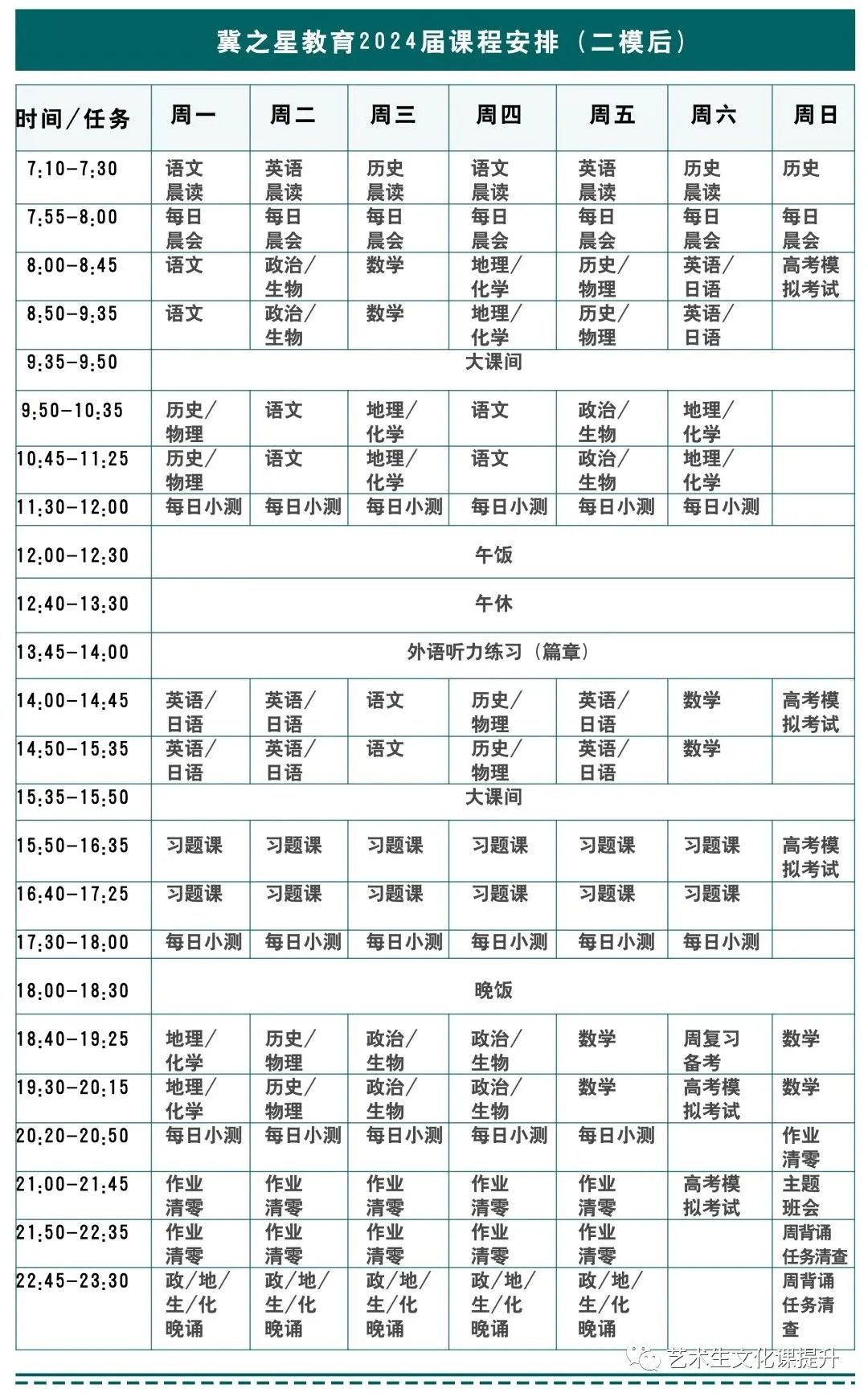 冀之星教育2024届课程安排（二模后）

| 时间/任务 | 周一 | 周二 | 周三 | 周四 | 周五 | 周六 | 周日 |
|---|---|---|---|---|---|---|---|
| 7:10-7:30 | 语文晨读 | 英语晨读 | 历史晨读 | 语文晨读 | 英语晨读 | 历史晨读 | 历史 |
| 7:55-8:00 | 每日晨会 | 每日晨会 | 每日晨会 | 每日晨会 | 每日晨会 | 每日晨会 | 每日晨会 |
| 8:00-8:45 | 语文 | 政治/生物 | 数学 | 地理/化学 | 历史/物理 | 英语/日语 | 高考模拟考试 |
| 8:50-9:35 | 语文 | 政治/生物 | 数学 | 地理/化学 | 历史/物理 | 英语/日语 | |
| 9:35-9:50 | 大课间 | | | | | | |
| 9:50-10:35 | 历史/物理 | 语文 | 地理/化学 | 语文 | 政治/生物 | 地理/化学 | |
| 10:45-11:25 | 历史/物理 | 语文 | 地理/化学 | 语文 | 政治/生物 | 地理/化学 | |
| 11:30-12:00 | 每日小测 | 每日小测 | 每日小测 | 每日小测 | 每日小测 | 每日小测 | |
| 12:00-12:30 | 午饭 | | | | | | |
| 12:40-13:30 | 午休 | | | | | | |
| 13:45-14:00 | 外语听力练习（篇章） | | | | | | |
| 14:00-14:45 | 英语/日语 | 英语/日语 | 语文 | 历史/物理 | 英语/日语 | 数学 | 高考模拟考试 |
| 14:50-15:35 | 英语/日语 | 英语/日语 | 语文 | 历史/物理 | 英语/日语 | 数学 | |
| 15:35-15:50 | 大课间 | | | | | | |
| 15:50-16:35 | 习题课 | 习题课 | 习题课 | 习题课 | 习题课 | 习题课 | 高考模拟考试 |
| 16:40-17:25 | 习题课 | 习题课 | 习题课 | 习题课 | 习题课 | 习题课 | |
| 17:30-18:00 | 每日小测 | 每日小测 | 每日小测 | 每日小测 | 每日小测 | 每日小测 | |
| 18:00-18:30 | 晚饭 | | | | | | |
| 18:40-19:25 | 地理/化学 | 历史/物理 | 政治/生物 | 政治/生物 | 数学 | 周复习备考 | 数学 |
| 19:30-20:15 | 地理/化学 | 历史/物理 | 政治/生物 | 政治/生物 | 数学 | 高考模拟考试 | 数学 |
| 20:20-20:50 | 每日小测 | 每日小测 | 每日小测 | 每日小测 | 每日小测 | | 作业清零 |
| 21:00-21:45 | 作业清零 | 作业清零 | 作业清零 | 作业清零 | 作业清零 | 高考模拟考试 | 主题班会 |
| 21:50-22:35 | 作业清零 | 作业清零 | 作业清零 | 作业清零 | 作业清零 | | 周背诵任务清查 |
| 22:45-23:30 | 政/地/生/化晚诵 | 政/地/生/化晚诵 | 政/地/生/化晚诵 | 政/地/生/化晚诵 | 政/地/生/化晚诵 | | 周背诵任务清查 |

艺术生文化课提升